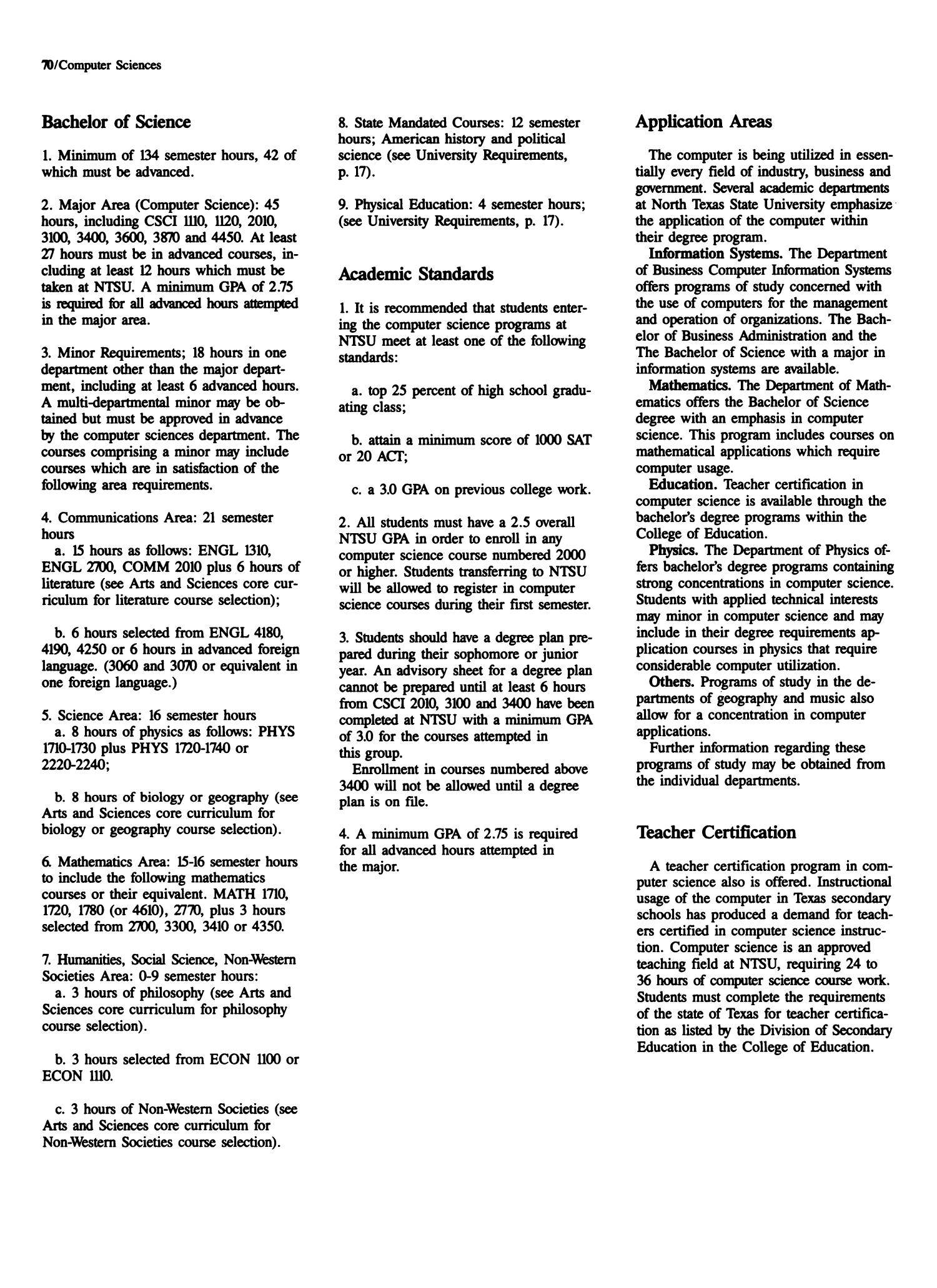 70/Computer Sciences

Bachelor of Science

1. Minimum of 134 semester hours, 42 of which must be advanced.

2. Major Area (Computer Science): 45 hours, including CSCI 1110, 1120, 2010, 3100, 3400, 3600, 3870 and 4450. At least 27 hours must be in advanced courses, including at least 12 hours which must be taken at NTSU. A minimum GPA of 2.75 is required for all advanced hours attempted in the major area.

3. Minor Requirements; 18 hours in one department other than the major department, including at least 6 advanced hours. A multi-departmental minor may be obtained but must be approved in advance by the computer sciences department. The courses comprising a minor may include courses which are in satisfaction of the following area requirements.

4. Communications Area: 21 semester hours
a. 15 hours as follows: ENGL 1310, ENGL 2700, COMM 2010 plus 6 hours of literature (see Arts and Sciences core curriculum for literature course selection);

b. 6 hours selected from ENGL 4180, 4190, 4250 or 6 hours in advanced foreign language. (3060 and 3070 or equivalent in one foreign language.)

5. Science Area: 16 semester hours
a. 8 hours of physics as follows: PHYS 1710-1730 plus PHYS 1720-1740 or 2220-2240;

b. 8 hours of biology or geography (see Arts and Sciences core curriculum for biology or geography course selection).

6. Mathematics Area: 15-16 semester hours to include the following mathematics courses or their equivalent. MATH 1710, 1720, 1780 (or 4610), 2770, plus 3 hours selected from 2700, 3300, 3410 or 4350.

7. Humanities, Social Science, Non-Western Societies Area: 0-9 semester hours:
a. 3 hours of philosophy (see Arts and Sciences core curriculum for philosophy course selection).

b. 3 hours selected from ECON 1100 or ECON 1110.

c. 3 hours of Non-Western Societies (see Arts and Sciences core curriculum for Non-Western Societies course selection).

8. State Mandated Courses: 12 semester hours; American history and political science (see University Requirements, p. 17).

9. Physical Education: 4 semester hours; (see University Requirements, p. 17).

Academic Standards

1. It is recommended that students entering the computer science programs at NTSU meet at least one of the following standards:

a. top 25 percent of high school graduating class;

b. attain a minimum score of 1000 SAT or 20 ACT;

c. a 3.0 GPA on previous college work.

2. All students must have a 2.5 overall NTSU GPA in order to enroll in any computer science course numbered 2000 or higher. Students transferring to NTSU will be allowed to register in computer science courses during their first semester.

3. Students should have a degree plan prepared during their sophomore or junior year. An advisory sheet for a degree plan cannot be prepared until at least 6 hours from CSCI 2010, 3100 and 3400 have been completed at NTSU with a minimum GPA of 3.0 for the courses attempted in this group.
Enrollment in courses numbered above 3400 will not be allowed until a degree plan is on file.

4. A minimum GPA of 2.75 is required for all advanced hours attempted in the major.

Application Areas

The computer is being utilized in essentially every field of industry, business and government. Several academic departments at North Texas State University emphasize the application of the computer within their degree program.
Information Systems. The Department of Business Computer Information Systems offers programs of study concerned with the use of computers for the management and operation of organizations. The Bachelor of Business Administration and the The Bachelor of Science with a major in information systems are available.
Mathematics. The Department of Mathematics offers the Bachelor of Science degree with an emphasis in computer science. This program includes courses on mathematical applications which require computer usage.
Education. Teacher certification in computer science is available through the bachelor's degree programs within the College of Education.
Physics. The Department of Physics offers bachelor's degree programs containing strong concentrations in computer science. Students with applied technical interests may minor in computer science and may include in their degree requirements application courses in physics that require considerable computer utilization.
Others. Programs of study in the departments of geography and music also allow for a concentration in computer applications.
Further information regarding these programs of study may be obtained from the individual departments.

Teacher Certification

A teacher certification program in computer science also is offered. Instructional usage of the computer in Texas secondary schools has produced a demand for teachers certified in computer science instruction. Computer science is an approved teaching field at NTSU, requiring 24 to 36 hours of computer science course work. Students must complete the requirements of the state of Texas for teacher certification as listed by the Division of Secondary Education in the College of Education.